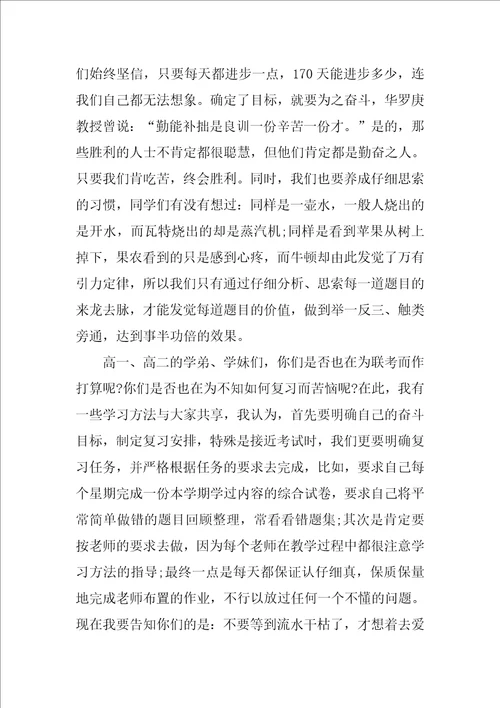 们始终坚信，只要每天都进步一点，170天能进步多少，连我们自己都无法想象。确定了目标，就要为之奋斗，华罗庚教授曾说：“勤能补拙是良训一份辛苦一份才。”是的，那些胜利的人士不肯定都很聪慧，但他们肯定都是勤奋之人。只要我们肯吃苦，终会胜利。同时，我们也要养成仔细思索的习惯，同学们有没有想过：同样是一壶水，一般人烧出的是开水，而瓦特烧出的却是蒸汽机;同样是看到苹果从树上掉下，果农看到的只是感到心疼，而牛顿却由此发觉了万有引力定律，所以我们只有通过仔细分析、思索每一道题目的来龙去脉，才能发觉每道题目的价值，做到举一反三、触类旁通，达到事半功倍的效果。

高一、高二的学弟、学妹们，你们是否也在为联考而作打算呢?你们是否也在为不知如何复习而苦恼呢?在此，我有一些学习方法与大家共享，我认为，首先要明确自己的奋斗目标，制定复习安排，特殊是接近考试时，我们更要明确复习任务，并严格根据任务的要求去完成，比如，要求自己每个星期完成一份本学期学过内容的综合试卷，要求自己将平常简单做错的题目回顾整理，常看看错题集;其次是肯定要按老师的要求去做，因为每个老师在教学过程中都很注意学习方法的指导;最终一点是每天都保证认仔细真，保质保量地完成老师布置的作业，不行以放过任何一个不懂的问题。现在我要告知你们的是：不要等到流水干枯了，才想着去爱